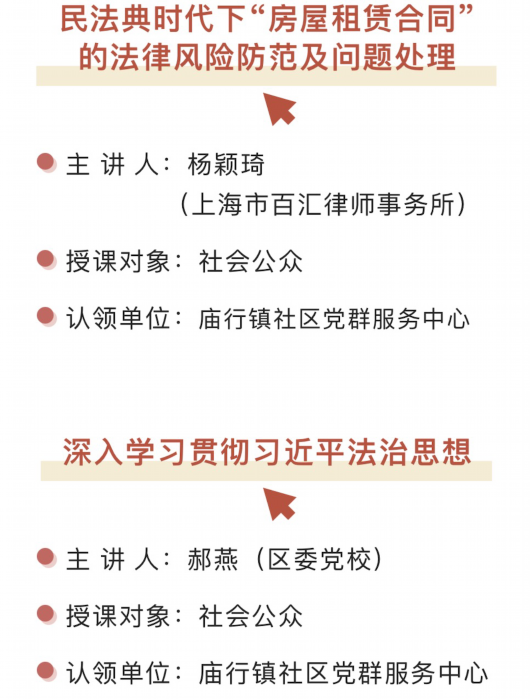 民法典时代下“房屋租赁合同”的法律风险防范及问题处理

主 讲 人：杨颖琦
（上海市百汇律师事务所）

授课对象：社会公众

认领单位：庙行镇社区党群服务中心

深入学习贯彻习近平法治思想

主 讲 人：郝燕（区委党校）

授课对象：社会公众

认领单位：庙行镇社区党群服务中心